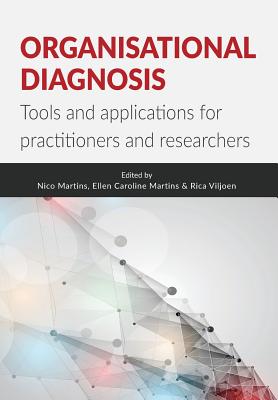 ORGANISATIONAL DIAGNOSIS

Tools and applications for practitioners and researchers

Edited by
Nico Martins, Ellen Caroline Martins & Rica Viljoen